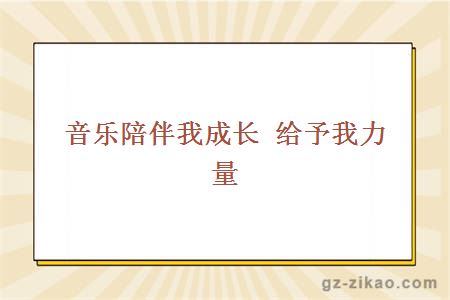 音乐陪伴我成长 给予我力量

gz-zikao.com